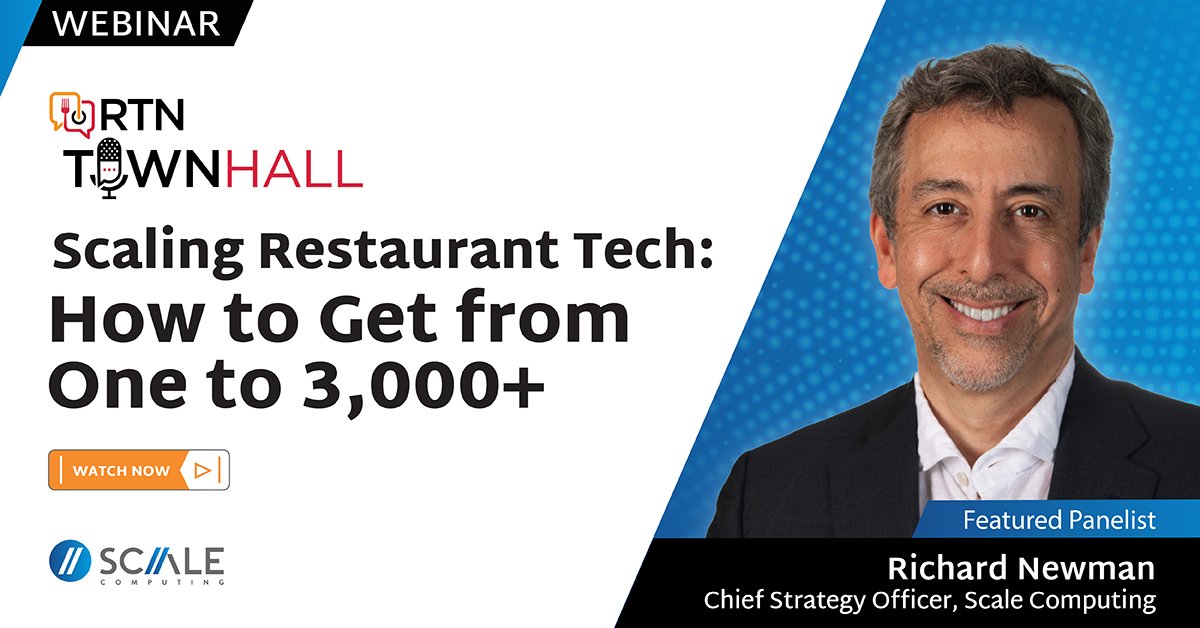 WEBINAR

RTN
TOWNHALL

Scaling Restaurant Tech:
How to Get from One to 3,000+

WATCH NOW

SCALE COMPUTING

Featured Panelist
Richard Newman
Chief Strategy Officer, Scale Computing